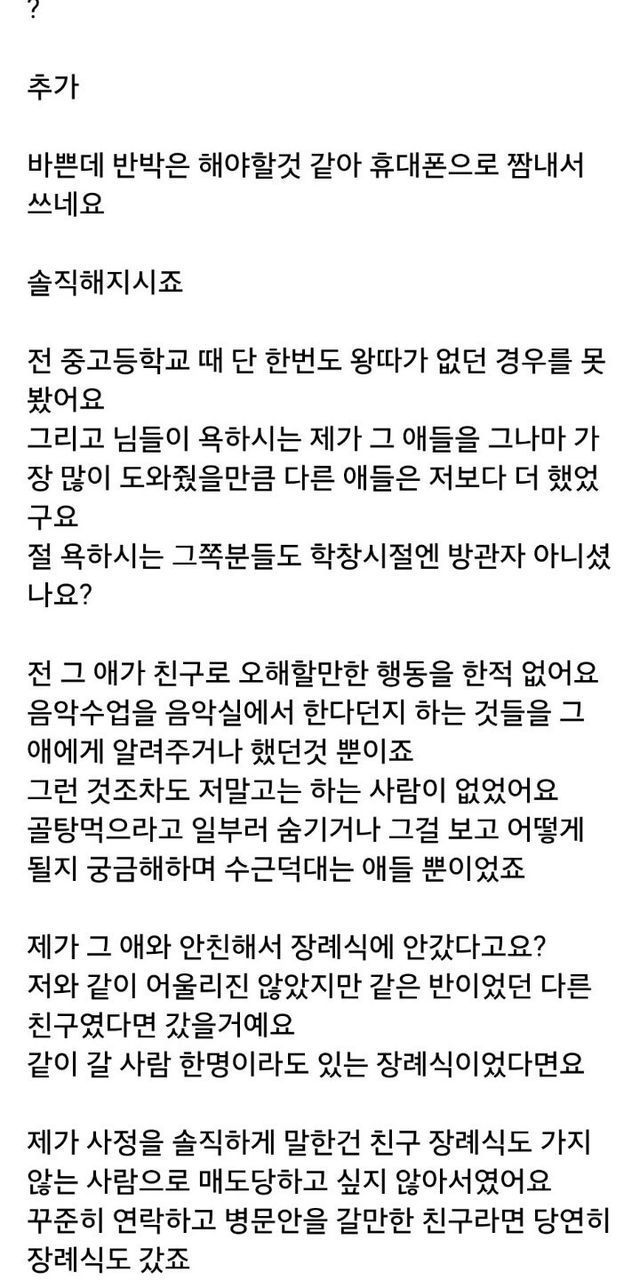 ?

추가

바쁜데 반박은 해야할것 같아 휴대폰으로 짬내서 쓰네요

솔직해지시죠

전 중고등학교 때 단 한번도 왕따가 없던 경우를 못 봤어요
그리고 님들이 욕하시는 제가 그 애들을 그나마 가장 많이 도와줬을만큼 다른 애들은 저보다 더 했었구요
절 욕하시는 그쪽분들도 학창시절엔 방관자 아니셨나요?

전 그 애가 친구로 오해할만한 행동을 한적 없어요
음악수업을 음악실에서 한다던지 하는 것들을 그 애에게 알려주거나 했던것 뿐이죠
그런 것조차도 저말고는 하는 사람이 없었어요
골탕먹으라고 일부러 숨기거나 그걸 보고 어떻게 될지 궁금해하며 수근덕대는 애들 뿐이었죠

제가 그 애와 안친해서 장례식에 안갔다고요?
저와 같이 어울리진 않았지만 같은 반이었던 다른 친구였다면 갔을거예요
같이 갈 사람 한명이라도 있는 장례식이었다면요

제가 사정을 솔직하게 말한건 친구 장례식도 가지 않는 사람으로 매도당하고 싶지 않아서였어요
꾸준히 연락하고 병문안을 갈만한 친구라면 당연히 장례식도 갔죠